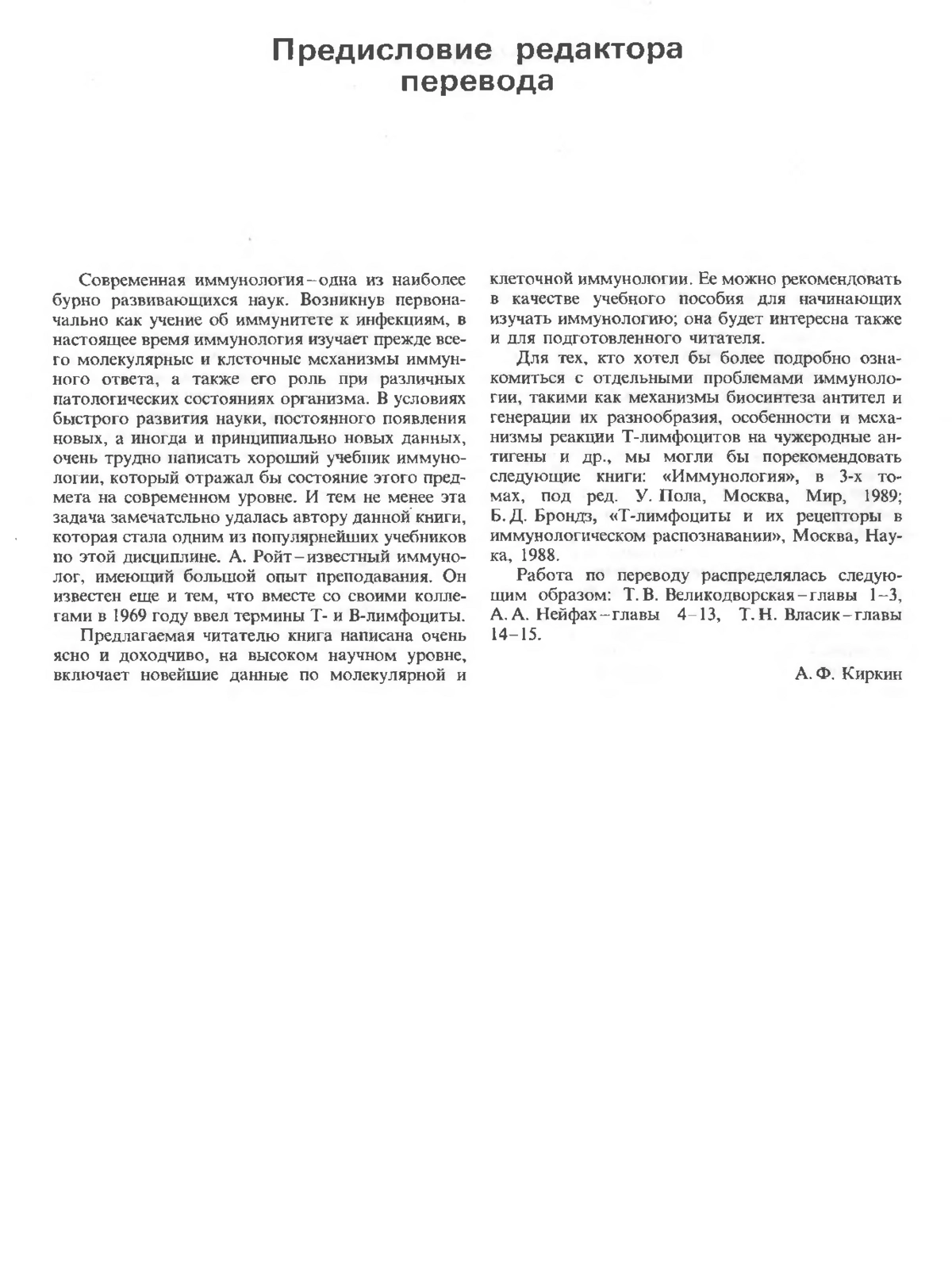 Предисловие редактора перевода

Современная иммунология – одна из наиболее бурно развивающихся наук. Возникнув первоначально как учение об иммунитете к инфекциям, в настоящее время иммунология изучает прежде всего молекулярные и клеточные механизмы иммунного ответа, а также его роль при различных патологических состояниях организма. В условиях быстрого развития науки, постоянного появления новых, а иногда и принципиально новых данных, очень трудно написать хороший учебник иммунологии, который отражал бы состояние этого предмета на современном уровне. И тем не менее эта задача замечательно удалась автору данной книги, которая стала одним из популярнейших учебников по этой дисциплине. А. Ройт – известный иммунолог, имеющий большой опыт преподавания. Он известен еще и тем, что вместе со своими коллегами в 1969 году ввел термины Т- и В-лимфоциты.

Предлагаемая читателю книга написана очень ясно и доходчиво, на высоком научном уровне, включает новейшие данные по молекулярной и клеточной иммунологии. Ее можно рекомендовать в качестве учебного пособия для начинающих изучать иммунологию; она будет интересна также и для подготовленного читателя.

Для тех, кто хотел бы более подробно ознакомиться с отдельными проблемами иммунологии, такими как механизмы биосинтеза антител и генерации их разнообразия, особенности и механизмы реакции Т-лимфоцитов на чужеродные антигены и др., мы могли бы порекомендовать следующие книги: «Иммунология», в 3-х томах, под ред. У. Пола, Москва, Мир, 1989; Б. Д. Брондз, «Т-лимфоциты и их рецепторы в иммунологическом распознавании», Москва, Наука, 1988.

Работа по переводу распределялась следующим образом: Т. В. Великодворская – главы 1–3, А. А. Нейфах – главы 4–13, Т. Н. Власик – главы 14–15.

А. Ф. Киркин